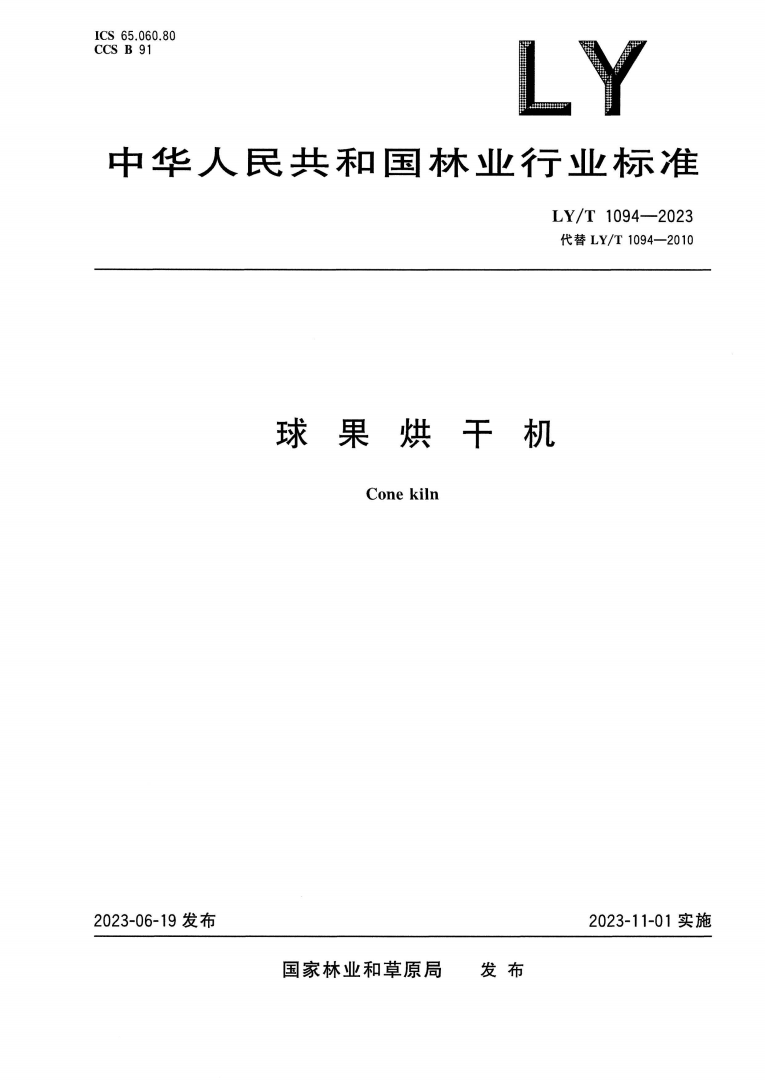 ICS 65.060.80
CCS B 91

LY

中华人民共和国林业行业标准

LY/T 1094—2023
代替 LY/T 1094—2010

球 果 烘 干 机

Cone kiln

2023-06-19 发布

2023-11-01 实施

国家林业和草原局 发 布